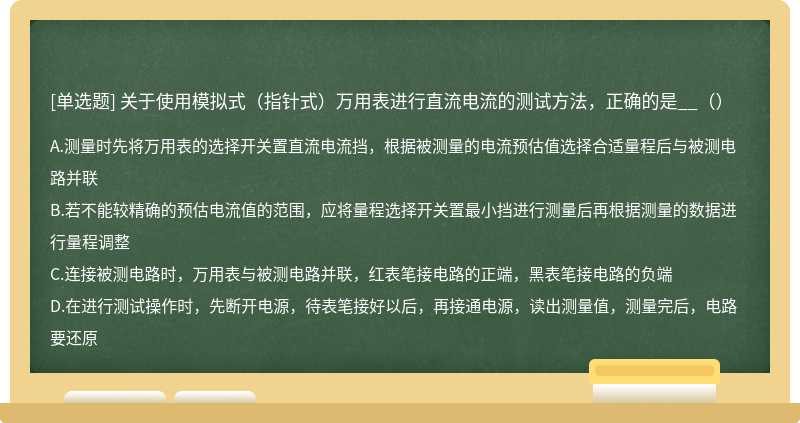 [单选题] 关于使用模拟式（指针式）万用表进行直流电流的测试方法，正确的是__（）

A.测量时先将万用表的选择开关置直流电流挡，根据被测量的电流预估值选择合适量程后与被测电路并联
B.若不能较精确的预估电流值的范围，应将量程选择开关置最小挡进行测量后再根据测量的数据进行量程调整
C.连接被测电路时，万用表与被测电路并联，红表笔接电路的正端，黑表笔接电路的负端
D.在进行测试操作时，先断开电源，待表笔接好以后，再接通电源，读出测量值，测量完后，电路要还原